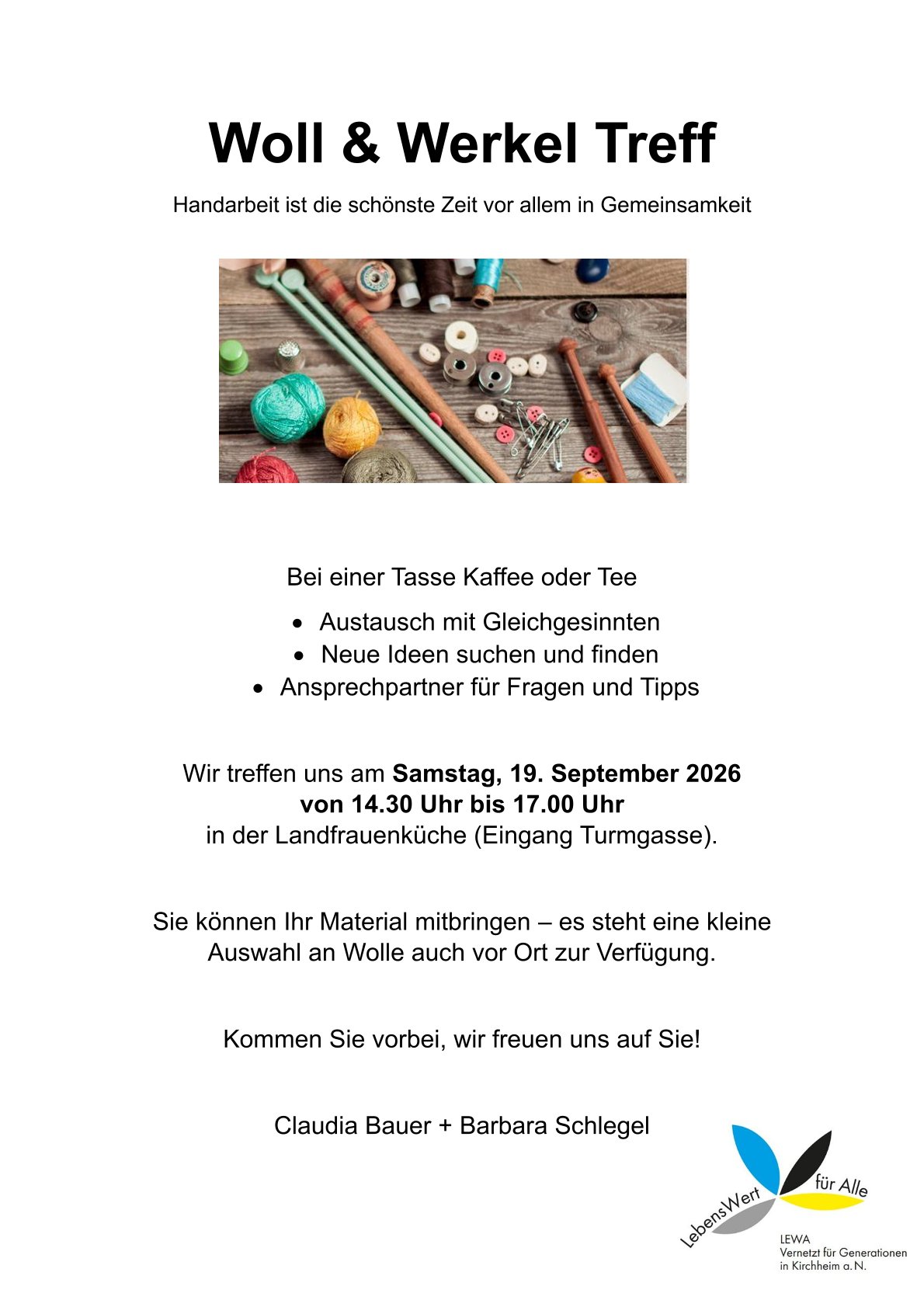 Woll & Werkel Treff

Handarbeit ist die schönste Zeit vor allem in Gemeinsamkeit

Bei einer Tasse Kaffee oder Tee

• Austausch mit Gleichgesinnten
• Neue Ideen suchen und finden
• Ansprechpartner für Fragen und Tipps

Wir treffen uns am Samstag, 19. September 2026
von 14.30 Uhr bis 17.00 Uhr
in der Landfrauenküche (Eingang Turmgasse).

Sie können Ihr Material mitbringen – es steht eine kleine Auswahl an Wolle auch vor Ort zur Verfügung.

Kommen Sie vorbei, wir freuen uns auf Sie!

Claudia Bauer + Barbara Schlegel

LebensWert für Alle

LEWA
Vernetzt für Generationen
in Kirchheim a. N.